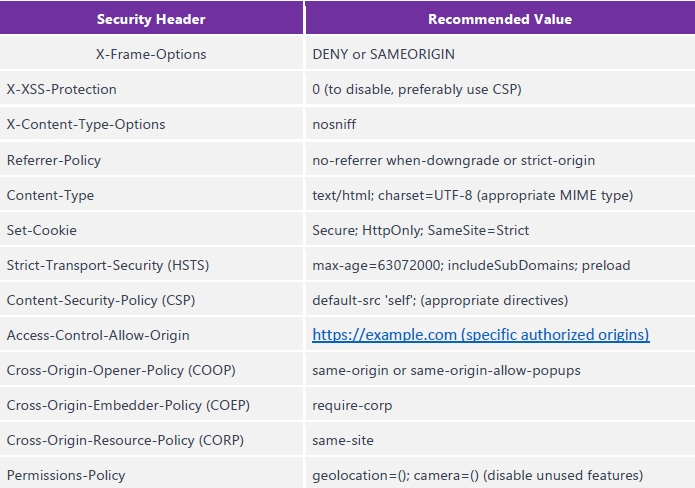 | Security Header | Recommended Value |
|---|---|
| X-Frame-Options | DENY or SAMEORIGIN |
| X-XSS-Protection | 0 (to disable, preferably use CSP) |
| X-Content-Type-Options | nosniff |
| Referrer-Policy | no-referrer when-downgrade or strict-origin |
| Content-Type | text/html; charset=UTF-8 (appropriate MIME type) |
| Set-Cookie | Secure; HttpOnly; SameSite=Strict |
| Strict-Transport-Security (HSTS) | max-age=63072000; includeSubDomains; preload |
| Content-Security-Policy (CSP) | default-src 'self'; (appropriate directives) |
| Access-Control-Allow-Origin | https://example.com (specific authorized origins) |
| Cross-Origin-Opener-Policy (COOP) | same-origin or same-origin-allow-popups |
| Cross-Origin-Embedder-Policy (COEP) | require-corp |
| Cross-Origin-Resource-Policy (CORP) | same-site |
| Permissions-Policy | geolocation=(); camera=() (disable unused features) |